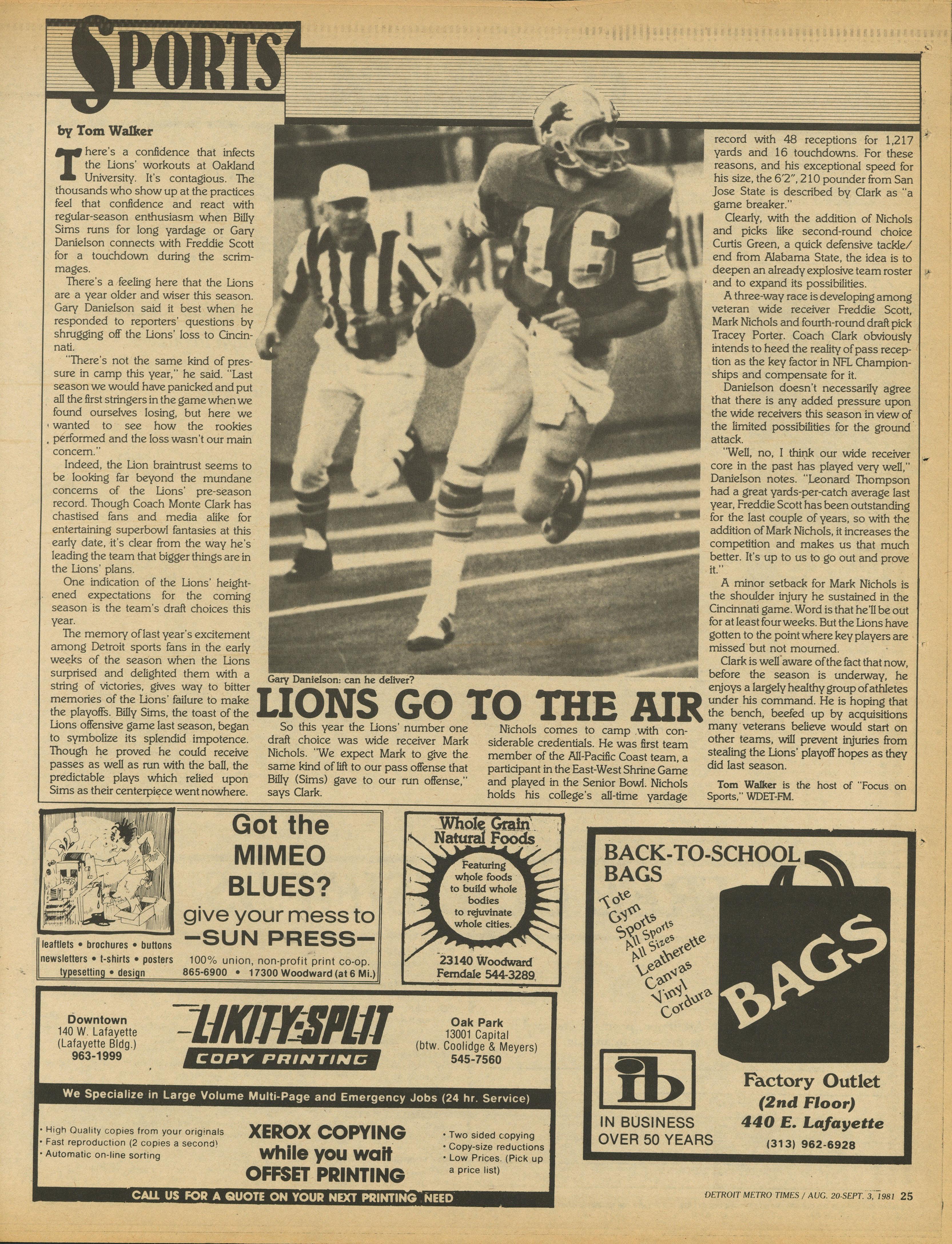 SPORTS

by Tom Walker

There's a confidence that infects the Lions' workouts at Oakland University. It's contagious. The thousands who show up at the practices feel that confidence and react with regular-season enthusiasm when Billy Sims runs for long yardage or Gary Danielson connects with Freddie Scott for a touchdown during the scrimmages.

There's a feeling here that the Lions are a year older and wiser this season. Gary Danielson said it best when he responded to reporters' questions by shrugging off the Lions' loss to Cincinnati.

"There's not the same kind of pressure in camp this year," he said. "Last season we would have panicked and put all the first stringers in the game when we found ourselves losing, but here we wanted to see how the rookies performed and the loss wasn't our main concern."

Indeed, the Lion braintrust seems to be looking far beyond the mundane concerns of the Lions' pre-season record. Though Coach Monte Clark has chastised fans and media alike for entertaining superbowl fantasies at this early date, it's clear from the way he's leading the team that bigger things are in the Lions' plans.

One indication of the Lions' heightened expectations for the coming season is the team's draft choices this year.

The memory of last year's excitement among Detroit sports fans in the early weeks of the season when the Lions surprised and delighted them with a string of victories, gives way to bitter memories of the Lions' failure to make the playoffs. Billy Sims, the toast of the Lions offensive game last season, began to symbolize its splendid impotence. Though he proved he could receive passes as well as run with the ball, the predictable plays which relied upon Sims as their centerpiece went nowhere.

Gary Danielson: can he deliver?

LIONS GO TO THE AIR

So this year the Lions' number one draft choice was wide receiver Mark Nichols. "We expect Mark to give the same kind of lift to our pass offense that Billy (Sims) gave to our run offense," says Clark.

Nichols comes to camp with considerable credentials. He was first team member of the All-Pacific Coast team, a participant in the East-West Shrine Game and played in the Senior Bowl. Nichols holds his college's all-time yardage record with 48 receptions for 1,217 yards and 16 touchdowns. For these reasons, and his exceptional speed for his size, the 6'2", 210 pounder from San Jose State is described by Clark as "a game breaker."

Clearly, with the addition of Nichols and picks like second-round choice Curtis Green, a quick defensive tackle/end from Alabama State, the idea is to deepen an already explosive team roster and to expand its possibilities.

A three-way race is developing among veteran wide receiver Freddie Scott, Mark Nichols and fourth-round draft pick Tracey Porter. Coach Clark obviously intends to heed the reality of pass reception as the key factor in NFL Championships and compensate for it.

Danielson doesn't necessarily agree that there is any added pressure upon the wide receivers this season in view of the limited possibilities for the ground attack.

"Well, no, I think our wide receiver core in the past has played very well," Danielson notes. "Leonard Thompson had a great yards-per-catch average last year, Freddie Scott has been outstanding for the last couple of years, so with the addition of Mark Nichols, it increases the competition and makes us that much better. It's up to us to go out and prove it."

A minor setback for Mark Nichols is the shoulder injury he sustained in the Cincinnati game. Word is that he'll be out for at least four weeks. But the Lions have gotten to the point where key players are missed but not mourned.

Clark is well aware of the fact that now, before the season is underway, he enjoys a largely healthy group of athletes under his command. He is hoping that the bench, beefed up by acquisitions many veterans believe would start on other teams, will prevent injuries from stealing the Lions' playoff hopes as they did last season.

Tom Walker is the host of "Focus on Sports," WDET-FM.

leaflets • brochures • buttons
newsletters • t-shirts • posters
typesetting • design

Got the MIMEO BLUES?
give your mess to
—SUN PRESS—
100% union, non-profit print co-op.
865-6900 • 17300 Woodward (at 6 Mi.)

Whole Grain Natural Foods
Featuring whole foods to build whole bodies to rejuvinate whole cities.
23140 Woodward
Ferndale 544-3289

BACK-TO-SCHOOL BAGS
Tote
Gym
Sports
All Sports
All Sizes
Leatherette
Canvas
Vinyl
Cordura
BAGS
ib
IN BUSINESS OVER 50 YEARS
Factory Outlet
(2nd Floor)
440 E. Lafayette
(313) 962-6928

Downtown
140 W. Lafayette
(Lafayette Bldg.)
963-1999

LIKITY-SPLIT
COPY PRINTING

Oak Park
13001 Capital
(btw. Coolidge & Meyers)
545-7560

We Specialize in Large Volume Multi-Page and Emergency Jobs (24 hr. Service)

• High Quality copies from your originals
• Fast reproduction (2 copies a second)
• Automatic on-line sorting

XEROX COPYING
while you wait
OFFSET PRINTING

• Two sided copying
• Copy-size reductions
• Low Prices. (Pick up a price list)

CALL US FOR A QUOTE ON YOUR NEXT PRINTING NEED

DETROIT METRO TIMES / AUG. 20-SEPT. 3, 1981 25